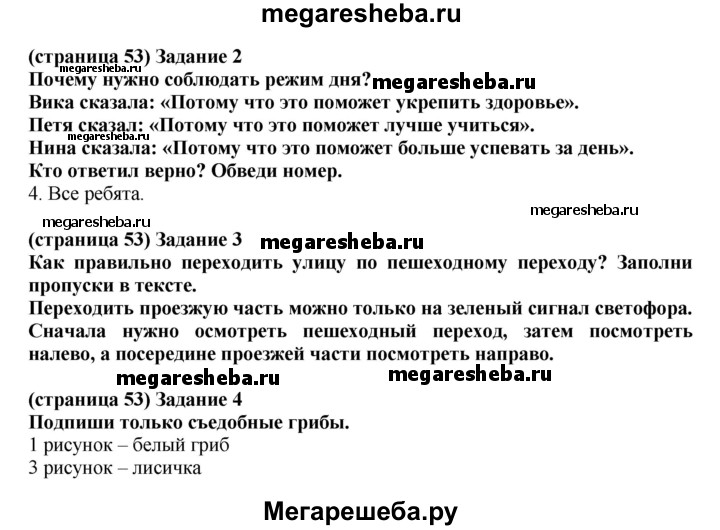 megaresheba.ru

(страница 53) Задание 2
megaresheba.ru
Почему нужно соблюдать режим дня? megaresheba.ru
Вика сказала: «Потому что это поможет укрепить здоровье».
Петя сказал: «Потому что это поможет лучше учиться».
megaresheba.ru
Нина сказала: «Потому что это поможет больше успевать за день».
Кто ответил верно? Обведи номер.
4. Все ребята.

megaresheba.ru
megaresheba.ru
(страница 53) Задание 3 megaresheba.ru
Как правильно переходить улицу по пешеходному переходу? Заполни пропуски в тексте.
Переходить проезжую часть можно только на зеленый сигнал светофора. Сначала нужно осмотреть пешеходный переход, затем посмотреть налево, а посередине проезжей части посмотреть направо.

megaresheba.ru megaresheba.ru
(страница 53) Задание 4
Подпиши только съедобные грибы.
1 рисунок – белый гриб
3 рисунок – лисичка

Мегарешеба.ру